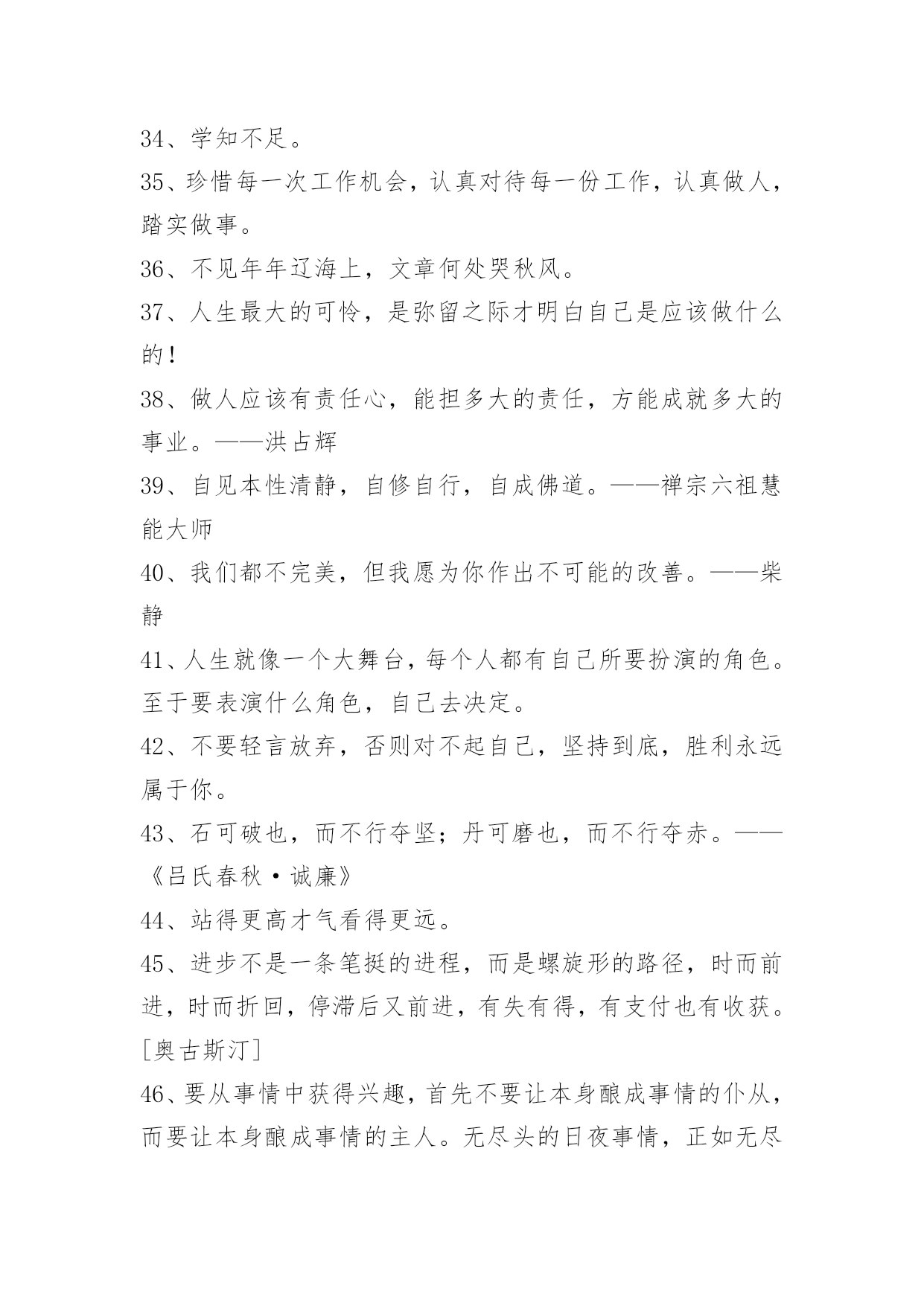 34、学知不足。

35、珍惜每一次工作机会，认真对待每一份工作，认真做人，踏实做事。

36、不见年年辽海上，文章何处哭秋风。

37、人生最大的可怜，是弥留之际才明白自己是应该做什么的！

38、做人应该有责任心，能担多大的责任，方能成就多大的事业。——洪占辉

39、自见本性清静，自修自行，自成佛道。——禅宗六祖慧能大师

40、我们都不完美，但我愿为你作出不可能的改善。——柴静

41、人生就像一个大舞台，每个人都有自己所要扮演的角色。至于要表演什么角色，自己去决定。

42、不要轻言放弃，否则对不起自己，坚持到底，胜利永远属于你。

43、石可破也，而不行夺坚；丹可磨也，而不行夺赤。——《吕氏春秋·诚廉》

44、站得更高才气看得更远。

45、进步不是一条笔挺的进程，而是螺旋形的路径，时而前进，时而折回，停滞后又前进，有失有得，有支付也有收获。[奥古斯汀]

46、要从事情中获得兴趣，首先不要让本身酿成事情的仆从，而要让本身酿成事情的主人。无尽头的日夜事情，正如无尽